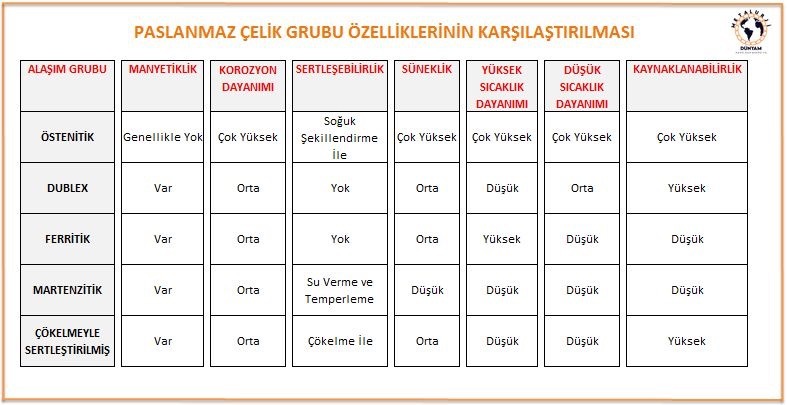 PASLANMAZ ÇELİK GRUBU ÖZELLİKLERİNİN KARŞILAŞTIRILMASI

METALURJİ DÜNYAM

| ALAŞIM GRUBU | MANYETİKLİK | KOROZYON DAYANIMI | SERTLEŞEBİLİRLİK | SÜNEKLİK | YÜKSEK SICAKLIK DAYANIMI | DÜŞÜK SICAKLIK DAYANIMI | KAYNAKLANABİLİRLİK |
|---|---|---|---|---|---|---|---|
| ÖSTENİTİK | Genellikle Yok | Çok Yüksek | Soğuk Şekillendirme İle | Çok Yüksek | Çok Yüksek | Çok Yüksek | Çok Yüksek |
| DUBLEX | Var | Orta | Yok | Orta | Düşük | Orta | Yüksek |
| FERRİTİK | Var | Orta | Yok | Orta | Yüksek | Düşük | Düşük |
| MARTENZİTİK | Var | Orta | Su Verme ve Temperleme | Düşük | Düşük | Düşük | Düşük |
| ÇÖKELMEYLE SERTLEŞTİRİLMİŞ | Var | Orta | Çökelme İle | Orta | Düşük | Düşük | Yüksek |